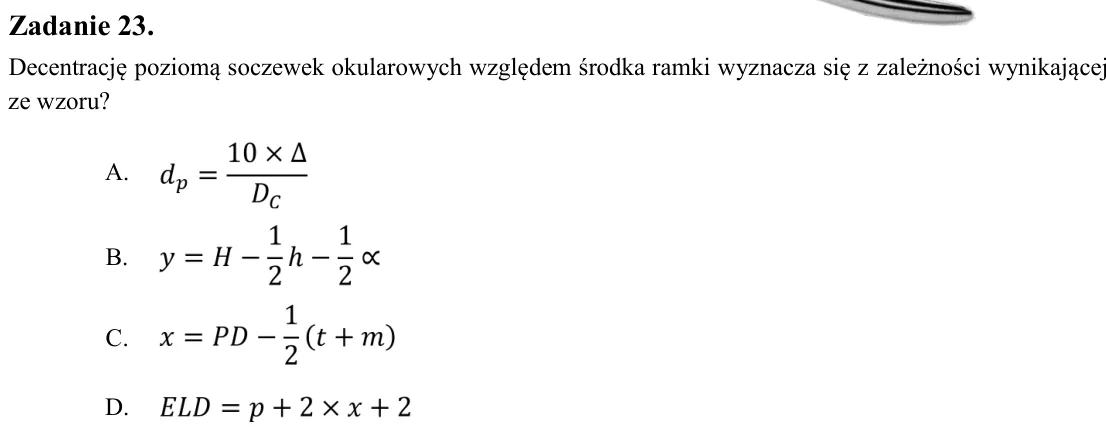 Zadanie 23.

Decentrację poziomą soczewek okularowych względem środka ramki wyznacza się z zależności wynikającej ze wzoru?

A. $d_p = \frac{10 \times \Delta}{D_C}$

B. $y = H - \frac{1}{2}h - \frac{1}{2} \propto$

C. $x = PD - \frac{1}{2}(t + m)$

D. $ELD = p + 2 \times x + 2$